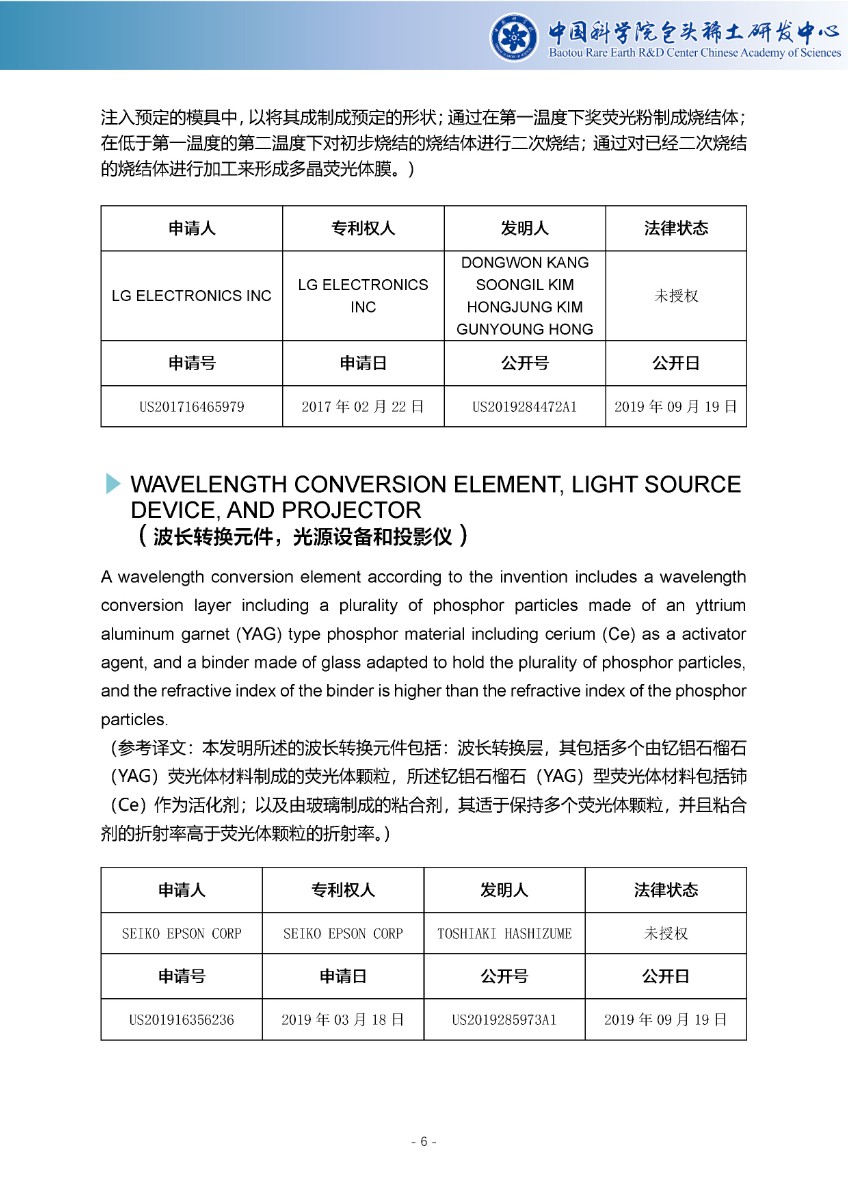 中国科学院包头稀土研发中心
Baotou Rare Earth R&D Center Chinese Academy of Sciences

注入预定的模具中，以将其成制成预定的形状；通过在第一温度下奖荧光粉制成烧结体；在低于第一温度的第二温度下对初步烧结的烧结体进行二次烧结；通过对已经二次烧结的烧结体进行加工来形成多晶荧光体膜。）

| 申请人 | 专利权人 | 发明人 | 法律状态 |
|---|---|---|---|
| LG ELECTRONICS INC | LG ELECTRONICS INC | DONGWON KANG SOONGIL KIM HONGJUNG KIM GUNYOUNG HONG | 未授权 |
| 申请号 | 申请日 | 公开号 | 公开日 |
| US201716465979 | 2017 年 02 月 22 日 | US2019284472A1 | 2019 年 09 月 19 日 |

WAVELENGTH CONVERSION ELEMENT, LIGHT SOURCE DEVICE, AND PROJECTOR
（波长转换元件，光源设备和投影仪）

A wavelength conversion element according to the invention includes a wavelength conversion layer including a plurality of phosphor particles made of an yttrium aluminum garnet (YAG) type phosphor material including cerium (Ce) as a activator agent, and a binder made of glass adapted to hold the plurality of phosphor particles, and the refractive index of the binder is higher than the refractive index of the phosphor particles.
（参考译文：本发明所述的波长转换元件包括：波长转换层，其包括多个由钇铝石榴石（YAG）荧光体材料制成的荧光体颗粒，所述钇铝石榴石（YAG）型荧光体材料包括铈（Ce）作为活化剂；以及由玻璃制成的粘合剂，其适于保持多个荧光体颗粒，并且粘合剂的折射率高于荧光体颗粒的折射率。）

| 申请人 | 专利权人 | 发明人 | 法律状态 |
|---|---|---|---|
| SEIKO EPSON CORP | SEIKO EPSON CORP | TOSHIAKI HASHIZUME | 未授权 |
| 申请号 | 申请日 | 公开号 | 公开日 |
| US201916356236 | 2019 年 03 月 18 日 | US2019285973A1 | 2019 年 09 月 19 日 |

- 6 -